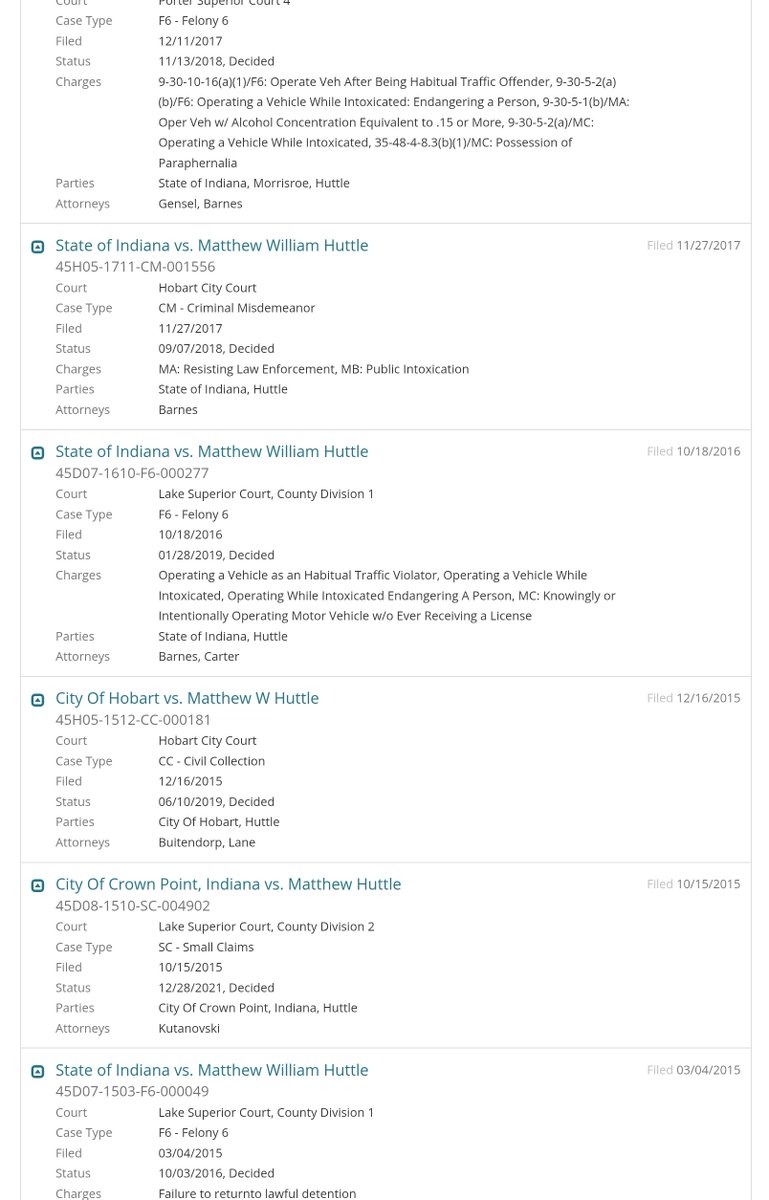 Court Porter Superior Court 4
Case Type F6 - Felony 6
Filed 12/11/2017
Status 11/13/2018, Decided
Charges 9-30-10-16(a)(1)/F6: Operate Veh After Being Habitual Traffic Offender, 9-30-5-2(a)(b)/F6: Operating a Vehicle While Intoxicated: Endangering a Person, 9-30-5-1(b)/MA: Oper Veh w/ Alcohol Concentration Equivalent to .15 or More, 9-30-5-2(a)/MC: Operating a Vehicle While Intoxicated, 35-48-4-8.3(b)(1)/MC: Possession of Paraphernalia
Parties State of Indiana, Morrisroe, Huttle
Attorneys Gensel, Barnes

State of Indiana vs. Matthew William Huttle
Filed 11/27/2017
45H05-1711-CM-001556
Court Hobart City Court
Case Type CM - Criminal Misdemeanor
Filed 11/27/2017
Status 09/07/2018, Decided
Charges MA: Resisting Law Enforcement, MB: Public Intoxication
Parties State of Indiana, Huttle
Attorneys Barnes

State of Indiana vs. Matthew William Huttle
Filed 10/18/2016
45D07-1610-F6-000277
Court Lake Superior Court, County Division 1
Case Type F6 - Felony 6
Filed 10/18/2016
Status 01/28/2019, Decided
Charges Operating a Vehicle as an Habitual Traffic Violator, Operating a Vehicle While Intoxicated, Operating While Intoxicated Endangering A Person, MC: Knowingly or Intentionally Operating Motor Vehicle w/o Ever Receiving a License
Parties State of Indiana, Huttle
Attorneys Barnes, Carter

City Of Hobart vs. Matthew W Huttle
Filed 12/16/2015
45H05-1512-CC-000181
Court Hobart City Court
Case Type CC - Civil Collection
Filed 12/16/2015
Status 06/10/2019, Decided
Parties City Of Hobart, Huttle
Attorneys Buitendorp, Lane

City Of Crown Point, Indiana vs. Matthew Huttle
Filed 10/15/2015
45D08-1510-SC-004902
Court Lake Superior Court, County Division 2
Case Type SC - Small Claims
Filed 10/15/2015
Status 12/28/2021, Decided
Parties City Of Crown Point, Indiana, Huttle
Attorneys Kutanovski

State of Indiana vs. Matthew William Huttle
Filed 03/04/2015
45D07-1503-F6-000049
Court Lake Superior Court, County Division 1
Case Type F6 - Felony 6
Filed 03/04/2015
Status 10/03/2016, Decided
Charges Failure to returnto lawful detention